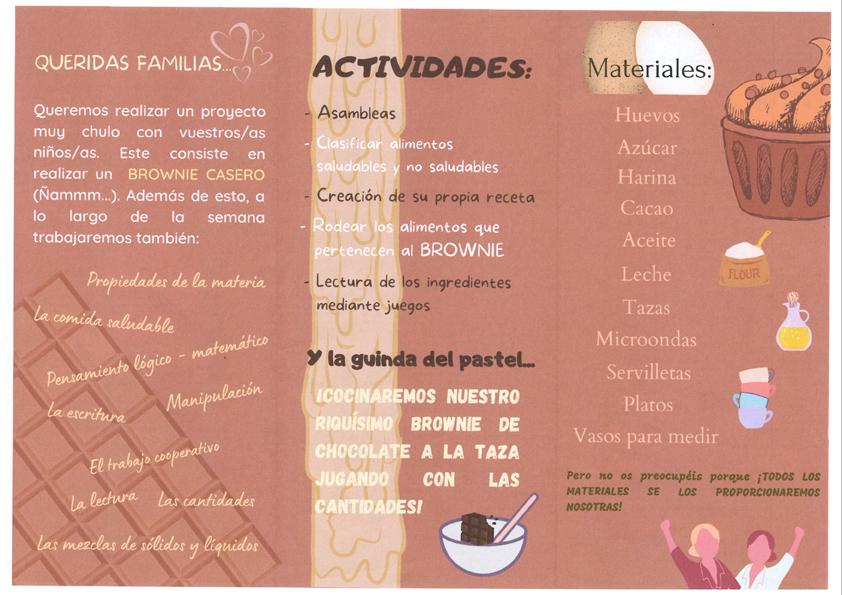 QUERIDAS FAMILIAS...

Queremos realizar un proyecto muy chulo con vuestros/as niños/as. Este consiste en realizar un BROWNIE CASERO (Ñammm...). Además de esto, a lo largo de la semana trabajaremos también:

Propiedades de la materia
La comida saludable
Pensamiento lógico - matemático
La escritura
Manipulación
El trabajo cooperativo
La lectura
Las cantidades
Las mezclas de sólidos y líquidos

ACTIVIDADES:

- Asambleas
- Clasificar alimentos saludables y no saludables
- Creación de su propia receta
- Rodear los alimentos que pertenecen al BROWNIE
- Lectura de los ingredientes mediante juegos

Y la guinda del pastel...

¡COCINAREMOS NUESTRO RIQUÍSIMO BROWNIE DE CHOCOLATE A LA TAZA JUGANDO CON LAS CANTIDADES!

Materiales:

Huevos
Azúcar
Harina
Cacao
Aceite
Leche
Tazas
Microondas
Servilletas
Platos
Vasos para medir

FLOUR

Pero no os preocupéis porque ¡TODOS LOS MATERIALES SE LOS PROPORCIONAREMOS NOSOTRAS!